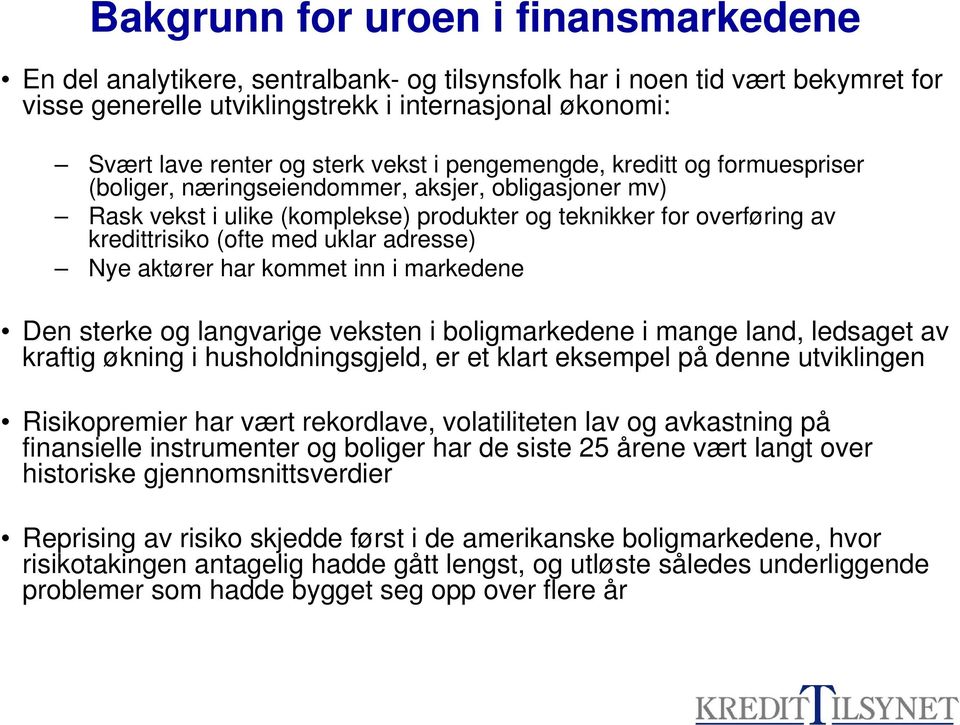 Bakgrunn for uroen i finansmarkedene

• En del analytikere, sentralbank- og tilsynsfolk har i noen tid vært bekymret for visse generelle utviklingstrekk i internasjonal økonomi:

– Svært lave renter og sterk vekst i pengemengde, kreditt og formuespriser (boliger, næringseiendommer, aksjer, obligasjoner mv)
– Rask vekst i ulike (komplekse) produkter og teknikker for overføring av kredittrisiko (ofte med uklar adresse)
– Nye aktører har kommet inn i markedene

• Den sterke og langvarige veksten i boligmarkedene i mange land, ledsaget av kraftig økning i husholdningsgjeld, er et klart eksempel på denne utviklingen

• Risikopremier har vært rekordlave, volatiliteten lav og avkastning på finansielle instrumenter og boliger har de siste 25 årene vært langt over historiske gjennomsnittsverdier

• Reprising av risiko skjedde først i de amerikanske boligmarkedene, hvor risikotakingen antagelig hadde gått lengst, og utløste således underliggende problemer som hadde bygget seg opp over flere år

KREDITTILSYNET